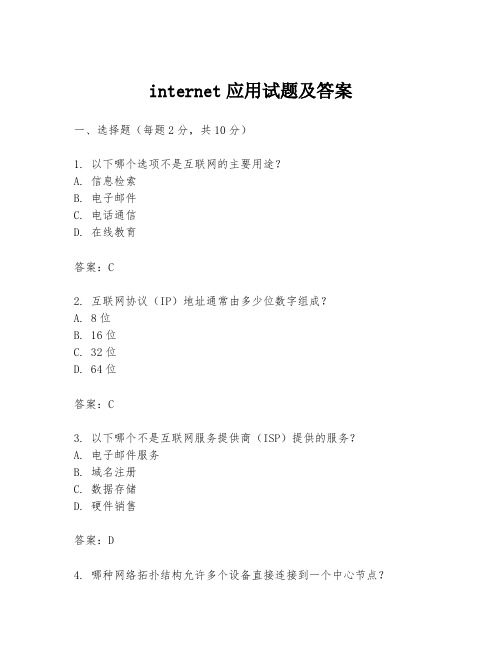 internet 应用试题及答案

一、选择题（每题 2 分，共 10 分）

1. 以下哪个选项不是互联网的主要用途？
A. 信息检索
B. 电子邮件
C. 电话通信
D. 在线教育

答案：C

2. 互联网协议（IP）地址通常由多少位数字组成？
A. 8 位
B. 16 位
C. 32 位
D. 64 位

答案：C

3. 以下哪个不是互联网服务提供商（ISP）提供的服务？
A. 电子邮件服务
B. 域名注册
C. 数据存储
D. 硬件销售

答案：D

4. 哪种网络拓扑结构允许多个设备直接连接到一个中心节点？